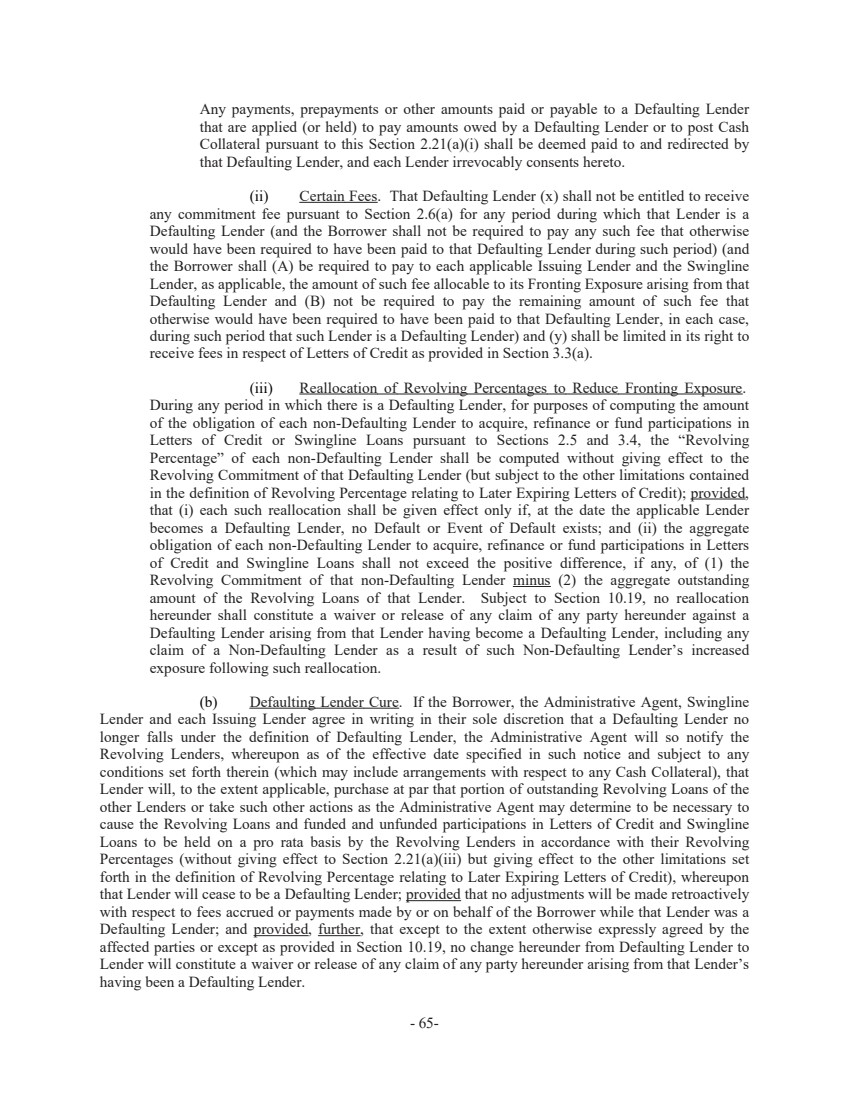 Any payments, prepayments or other amounts paid or payable to a Defaulting Lender that are applied (or held) to pay amounts owed by a Defaulting Lender or to post Cash Collateral pursuant to this Section 2.21(a)(i) shall be deemed paid to and redirected by that Defaulting Lender, and each Lender irrevocably consents hereto.

(ii) Certain Fees. That Defaulting Lender (x) shall not be entitled to receive any commitment fee pursuant to Section 2.6(a) for any period during which that Lender is a Defaulting Lender (and the Borrower shall not be required to pay any such fee that otherwise would have been required to have been paid to that Defaulting Lender during such period) (and the Borrower shall (A) be required to pay to each applicable Issuing Lender and the Swingline Lender, as applicable, the amount of such fee allocable to its Fronting Exposure arising from that Defaulting Lender and (B) not be required to pay the remaining amount of such fee that otherwise would have been required to have been paid to that Defaulting Lender, in each case, during such period that such Lender is a Defaulting Lender) and (y) shall be limited in its right to receive fees in respect of Letters of Credit as provided in Section 3.3(a).

(iii) Reallocation of Revolving Percentages to Reduce Fronting Exposure. During any period in which there is a Defaulting Lender, for purposes of computing the amount of the obligation of each non-Defaulting Lender to acquire, refinance or fund participations in Letters of Credit or Swingline Loans pursuant to Sections 2.5 and 3.4, the “Revolving Percentage” of each non-Defaulting Lender shall be computed without giving effect to the Revolving Commitment of that Defaulting Lender (but subject to the other limitations contained in the definition of Revolving Percentage relating to Later Expiring Letters of Credit); provided, that (i) each such reallocation shall be given effect only if, at the date the applicable Lender becomes a Defaulting Lender, no Default or Event of Default exists; and (ii) the aggregate obligation of each non-Defaulting Lender to acquire, refinance or fund participations in Letters of Credit and Swingline Loans shall not exceed the positive difference, if any, of (1) the Revolving Commitment of that non-Defaulting Lender minus (2) the aggregate outstanding amount of the Revolving Loans of that Lender. Subject to Section 10.19, no reallocation hereunder shall constitute a waiver or release of any claim of any party hereunder against a Defaulting Lender arising from that Lender having become a Defaulting Lender, including any claim of a Non-Defaulting Lender as a result of such Non-Defaulting Lender’s increased exposure following such reallocation.

(b) Defaulting Lender Cure. If the Borrower, the Administrative Agent, Swingline Lender and each Issuing Lender agree in writing in their sole discretion that a Defaulting Lender no longer falls under the definition of Defaulting Lender, the Administrative Agent will so notify the Revolving Lenders, whereupon as of the effective date specified in such notice and subject to any conditions set forth therein (which may include arrangements with respect to any Cash Collateral), that Lender will, to the extent applicable, purchase at par that portion of outstanding Revolving Loans of the other Lenders or take such other actions as the Administrative Agent may determine to be necessary to cause the Revolving Loans and funded and unfunded participations in Letters of Credit and Swingline Loans to be held on a pro rata basis by the Revolving Lenders in accordance with their Revolving Percentages (without giving effect to Section 2.21(a)(iii) but giving effect to the other limitations set forth in the definition of Revolving Percentage relating to Later Expiring Letters of Credit), whereupon that Lender will cease to be a Defaulting Lender; provided that no adjustments will be made retroactively with respect to fees accrued or payments made by or on behalf of the Borrower while that Lender was a Defaulting Lender; and provided, further, that except to the extent otherwise expressly agreed by the affected parties or except as provided in Section 10.19, no change hereunder from Defaulting Lender to Lender will constitute a waiver or release of any claim of any party hereunder arising from that Lender’s having been a Defaulting Lender.

- 65-